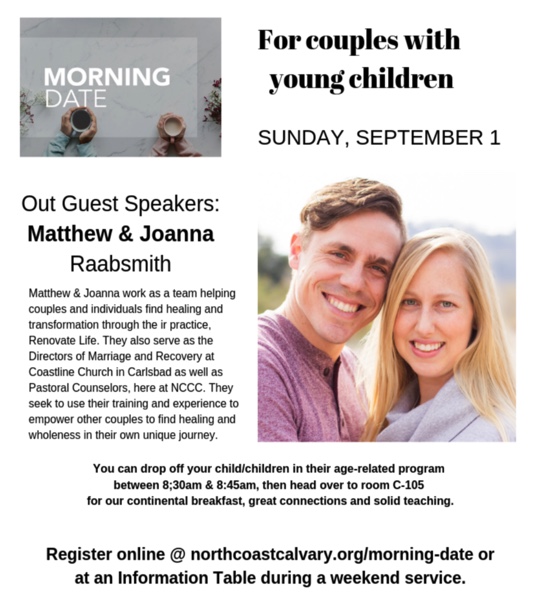 MORNING DATE

For couples with young children

SUNDAY, SEPTEMBER 1

Out Guest Speakers:
Matthew & Joanna
Raabsmith

Matthew & Joanna work as a team helping couples and individuals find healing and transformation through the ir practice, Renovate Life. They also serve as the Directors of Marriage and Recovery at Coastline Church in Carlsbad as well as Pastoral Counselors, here at NCCC. They seek to use their training and experience to empower other couples to find healing and wholeness in their own unique journey.

You can drop off your child/children in their age-related program between 8;30am & 8:45am, then head over to room C-105 for our continental breakfast, great connections and solid teaching.

Register online @ northcoastcalvary.org/morning-date or at an Information Table during a weekend service.